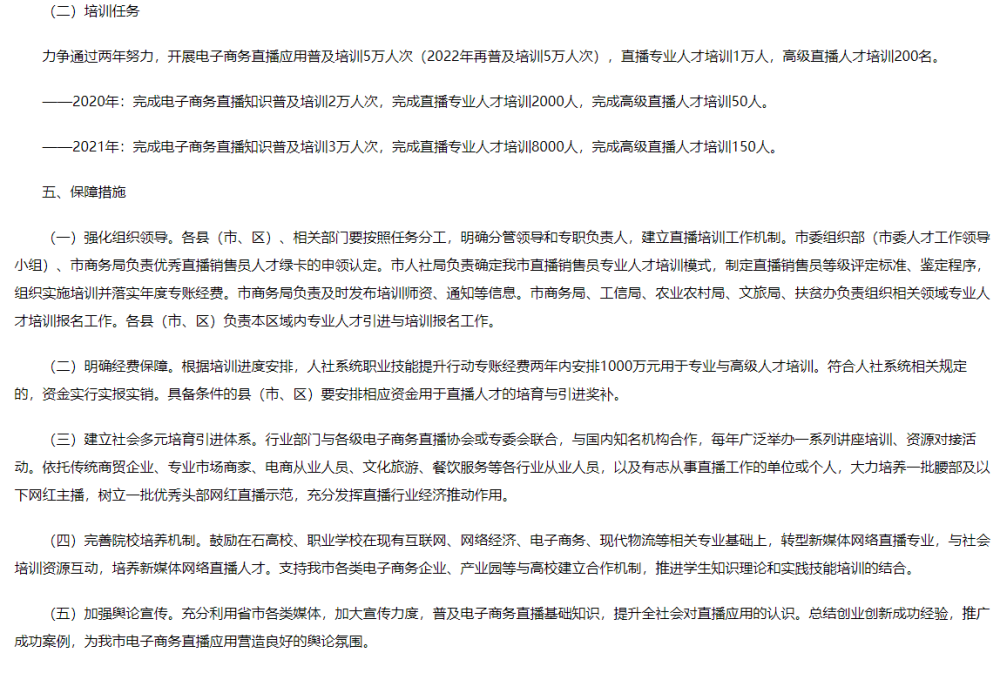 （二）培训任务

力争通过两年努力，开展电子商务直播应用普及培训5万人次（2022年再普及培训5万人次），直播专业人才培训1万人，高级直播人才培训200名。

——2020年：完成电子商务直播知识普及培训2万人次，完成直播专业人才培训2000人，完成高级直播人才培训50人。

——2021年：完成电子商务直播知识普及培训3万人次，完成直播专业人才培训8000人，完成高级直播人才培训150人。

五、保障措施

（一）强化组织领导。各县（市、区）、相关部门要按照任务分工，明确分管领导和专职负责人，建立直播培训工作机制。市委组织部（市委人才工作领导小组）、市商务局负责优秀直播销售员人才绿卡的申领认定。市人社局负责确定我市直播销售员专业人才培训模式，制定直播销售员等级评定标准、鉴定程序，组织实施培训并落实年度专账经费。市商务局负责及时发布培训师资、通知等信息。市商务局、工信局、农业农村局、文旅局、扶贫办负责组织相关领域专业人才培训报名工作。各县（市、区）负责本区域内专业人才引进与培训报名工作。

（二）明确经费保障。根据培训进度安排，人社系统职业技能提升行动专账经费两年内安排1000万元用于专业与高级人才培训。符合人社系统相关规定的，资金实行实报实销。具备条件的县（市、区）要安排相应资金用于直播人才的培育与引进奖补。

（三）建立社会多元培育引进体系。行业部门与各级电子商务直播协会或专委会联合，与国内知名机构合作，每年广泛举办一系列讲座培训、资源对接活动。依托传统商贸企业、专业市场商家、电商从业人员、文化旅游、餐饮服务等各行业从业人员，以及有志从事直播工作的单位或个人，大力培养一批腰部及以下网红主播，树立一批优秀头部网红直播示范，充分发挥直播行业经济推动作用。

（四）完善院校培养机制。鼓励在石高校、职业学校在现有互联网、网络经济、电子商务、现代物流等相关专业基础上，转型新媒体网络直播专业，与社会培训资源互动，培养新媒体网络直播人才。支持我市各类电子商务企业、产业园等与高校建立合作机制，推进学生知识理论和实践技能培训的结合。

（五）加强舆论宣传。充分利用省市各类媒体，加大宣传力度，普及电子商务直播基础知识，提升全社会对直播应用的认识。总结创业创新成功经验，推广成功案例，为我市电子商务直播应用营造良好的舆论氛围。